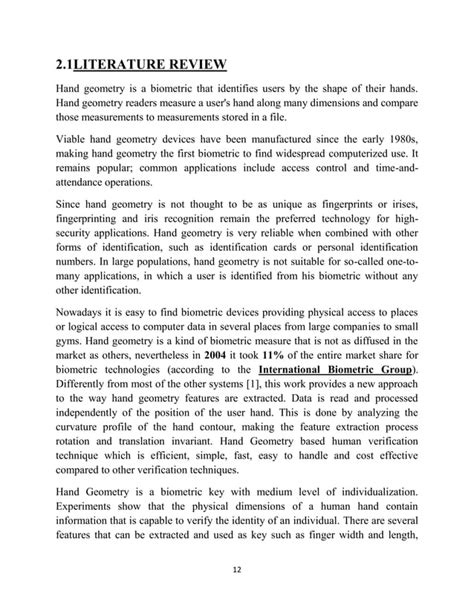 2.1LITERATURE REVIEW

Hand geometry is a biometric that identifies users by the shape of their hands. Hand geometry readers measure a user's hand along many dimensions and compare those measurements to measurements stored in a file.

Viable hand geometry devices have been manufactured since the early 1980s, making hand geometry the first biometric to find widespread computerized use. It remains popular; common applications include access control and time-and-attendance operations.

Since hand geometry is not thought to be as unique as fingerprints or irises, fingerprinting and iris recognition remain the preferred technology for high-security applications. Hand geometry is very reliable when combined with other forms of identification, such as identification cards or personal identification numbers. In large populations, hand geometry is not suitable for so-called one-to-many applications, in which a user is identified from his biometric without any other identification.

Nowadays it is easy to find biometric devices providing physical access to places or logical access to computer data in several places from large companies to small gyms. Hand geometry is a kind of biometric measure that is not as diffused in the market as others, nevertheless in 2004 it took 11% of the entire market share for biometric technologies (according to the International Biometric Group). Differently from most of the other systems [1], this work provides a new approach to the way hand geometry features are extracted. Data is read and processed independently of the position of the user hand. This is done by analyzing the curvature profile of the hand contour, making the feature extraction process rotation and translation invariant. Hand Geometry based human verification technique which is efficient, simple, fast, easy to handle and cost effective compared to other verification techniques.

Hand Geometry is a biometric key with medium level of individualization. Experiments show that the physical dimensions of a human hand contain information that is capable to verify the identity of an individual. There are several features that can be extracted and used as key such as finger width and length,

12